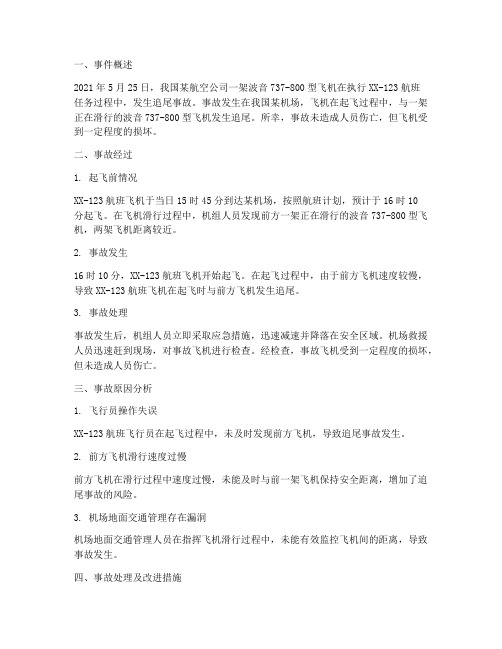 一、事件概述

2021 年 5 月 25 日，我国某航空公司一架波音 737-800 型飞机在执行 XX-123 航班任务过程中，发生追尾事故。事故发生在我国某机场，飞机在起飞过程中，与一架正在滑行的波音 737-800 型飞机发生追尾。所幸，事故未造成人员伤亡，但飞机受到一定程度的损坏。

二、事故经过

1. 起飞前情况

XX-123 航班飞机于当日 15 时 45 分到达某机场，按照航班计划，预计于 16 时 10 分起飞。在飞机滑行过程中，机组人员发现前方一架正在滑行的波音 737-800 型飞机，两架飞机距离较近。

2. 事故发生

16 时 10 分，XX-123 航班飞机开始起飞。在起飞过程中，由于前方飞机速度较慢，导致 XX-123 航班飞机在起飞时与前方飞机发生追尾。

3. 事故处理

事故发生后，机组人员立即采取应急措施，迅速减速并降落在安全区域。机场救援人员迅速赶到现场，对事故飞机进行检查。经检查，事故飞机受到一定程度的损坏，但未造成人员伤亡。

三、事故原因分析

1. 飞行员操作失误

XX-123 航班飞行员在起飞过程中，未及时发现前方飞机，导致追尾事故发生。

2. 前方飞机滑行速度过慢

前方飞机在滑行过程中速度过慢，未能及时与前一架飞机保持安全距离，增加了追尾事故的风险。

3. 机场地面交通管理存在漏洞

机场地面交通管理人员在指挥飞机滑行过程中，未能有效监控飞机间的距离，导致事故发生。

四、事故处理及改进措施